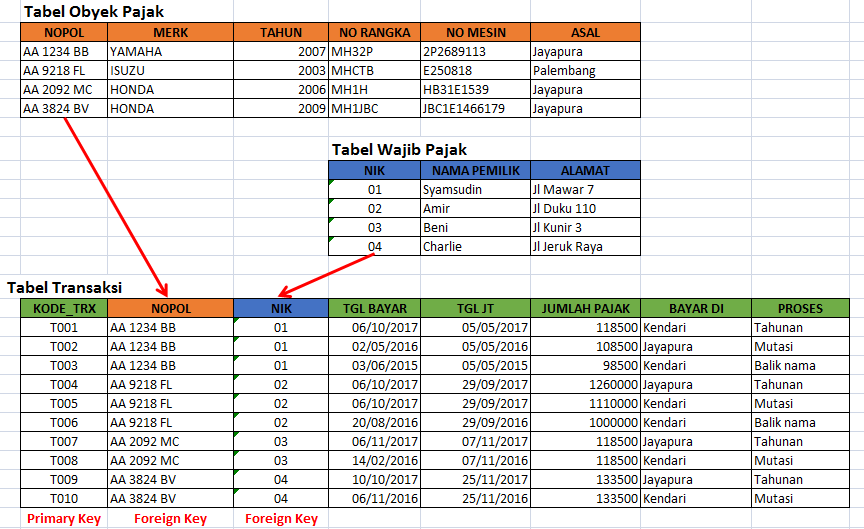 Tabel Obyek Pajak

| NOPOL | MERK | TAHUN | NO RANGKA | NO MESIN | ASAL |
|---|---|---|---|---|---|
| AA 1234 BB | YAMAHA | 2007 | MH32P | 2P2689113 | Jayapura |
| AA 9218 FL | ISUZU | 2003 | MHCTB | E250818 | Palembang |
| AA 2092 MC | HONDA | 2006 | MH1H | HB31E1539 | Jayapura |
| AA 3824 BV | HONDA | 2009 | MH1JBC | JBC1E1466179 | Jayapura |

Tabel Wajib Pajak

| NIK | NAMA PEMILIK | ALAMAT |
|---|---|---|
| 01 | Syamsudin | Jl Mawar 7 |
| 02 | Amir | Jl Duku 110 |
| 03 | Beni | Jl Kunir 3 |
| 04 | Charlie | Jl Jeruk Raya |

Tabel Transaksi

| KODE_TRX | NOPOL | NIK | TGL BAYAR | TGL JT | JUMLAH PAJAK | BAYAR DI | PROSES |
|---|---|---|---|---|---|---|---|
| T001 | AA 1234 BB | 01 | 06/10/2017 | 05/05/2017 | 118500 | Kendari | Tahunan |
| T002 | AA 1234 BB | 01 | 02/05/2016 | 05/05/2016 | 108500 | Jayapura | Mutasi |
| T003 | AA 1234 BB | 01 | 03/06/2015 | 05/05/2015 | 98500 | Kendari | Balik nama |
| T004 | AA 9218 FL | 02 | 06/10/2017 | 29/09/2017 | 1260000 | Jayapura | Tahunan |
| T005 | AA 9218 FL | 02 | 06/10/2017 | 29/09/2017 | 1110000 | Kendari | Mutasi |
| T006 | AA 9218 FL | 02 | 20/08/2016 | 29/09/2016 | 1000000 | Kendari | Balik nama |
| T007 | AA 2092 MC | 03 | 06/11/2017 | 07/11/2017 | 118500 | Jayapura | Tahunan |
| T008 | AA 2092 MC | 03 | 14/02/2016 | 07/11/2016 | 118500 | Kendari | Mutasi |
| T009 | AA 3824 BV | 04 | 10/10/2017 | 25/11/2017 | 133500 | Jayapura | Tahunan |
| T010 | AA 3824 BV | 04 | 06/11/2016 | 25/11/2016 | 133500 | Kendari | Mutasi |

Primary Key Foreign Key Foreign Key